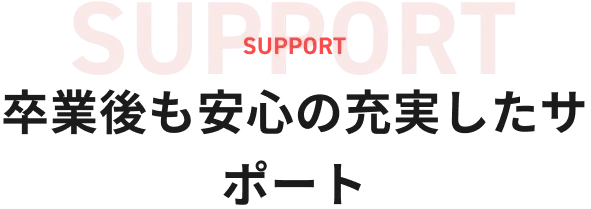 SUPPORT

SUPPORT

卒業後も安心の充実したサポート